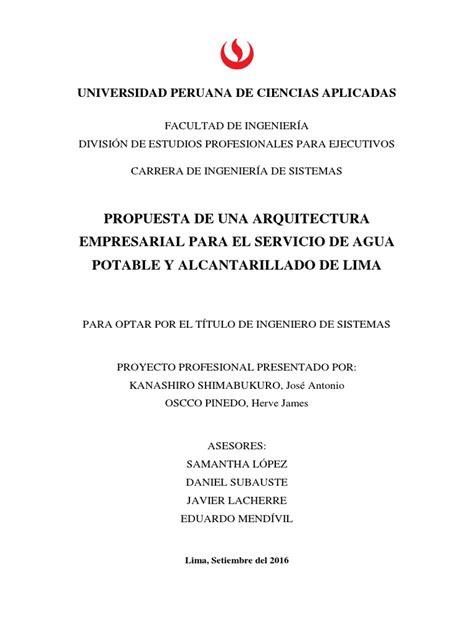 UNIVERSIDAD PERUANA DE CIENCIAS APLICADAS

FACULTAD DE INGENIERÍA
DIVISIÓN DE ESTUDIOS PROFESIONALES PARA EJECUTIVOS

CARRERA DE INGENIERÍA DE SISTEMAS

PROPUESTA DE UNA ARQUITECTURA EMPRESARIAL PARA EL SERVICIO DE AGUA POTABLE Y ALCANTARILLADO DE LIMA

PARA OPTAR POR EL TÍTULO DE INGENIERO DE SISTEMAS

PROYECTO PROFESIONAL PRESENTADO POR:
KANASHIRO SHIMABUKURO, José Antonio
OSCCO PINEDO, Herve James

ASESORES:
SAMANTHA LÓPEZ
DANIEL SUBAUSTE
JAVIER LACHERRE
EDUARDO MENDÍVIL

Lima, Setiembre del 2016